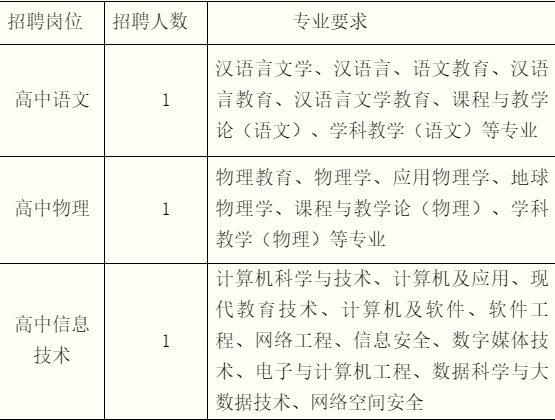 | 招聘岗位 | 招聘人数 | 专业要求 |
|---|---|---|
| 高中语文 | 1 | 汉语言文学、汉语言、语文教育、汉语言教育、汉语言文学教育、课程与教学论（语文）、学科教学（语文）等专业 |
| 高中物理 | 1 | 物理教育、物理学、应用物理学、地球物理学、课程与教学论（物理）、学科教学（物理）等专业 |
| 高中信息技术 | 1 | 计算机科学与技术、计算机及应用、现代教育技术、计算机及软件、软件工程、网络工程、信息安全、数字媒体技术、电子与计算机工程、数据科学与大数据技术、网络空间安全 |